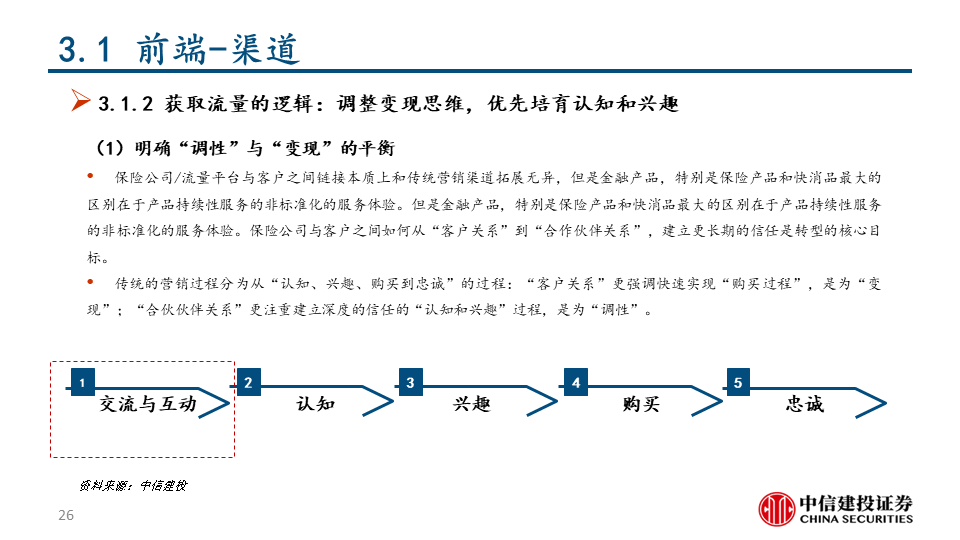 3.1 前端-渠道

3.1.2 获取流量的逻辑：调整变现思维，优先培育认知和兴趣

（1）明确“调性”与“变现”的平衡

• 保险公司/流量平台与客户之间链接本质上和传统营销渠道拓展无异，但是金融产品，特别是保险产品和快消品最大的区别在于产品持续性服务的非标准化的服务体验。但是金融产品，特别是保险产品和快消品最大的区别在于产品持续性服务的非标准化的服务体验。保险公司与客户之间如何从“客户关系”到“合作伙伴关系”，建立更长期的信任是转型的核心目标。

• 传统的营销过程分为从“认知、兴趣、购买到忠诚”的过程：“客户关系”更强调快速实现“购买过程”，是为“变现”；“合伙伙伴关系”更注重建立深度的信任的“认知和兴趣”过程，是为“调性”。

1 交流与互动
2 认知
3 兴趣
4 购买
5 忠诚

资料来源：中信建投

26

中信建投证券
CHINA SECURITIES